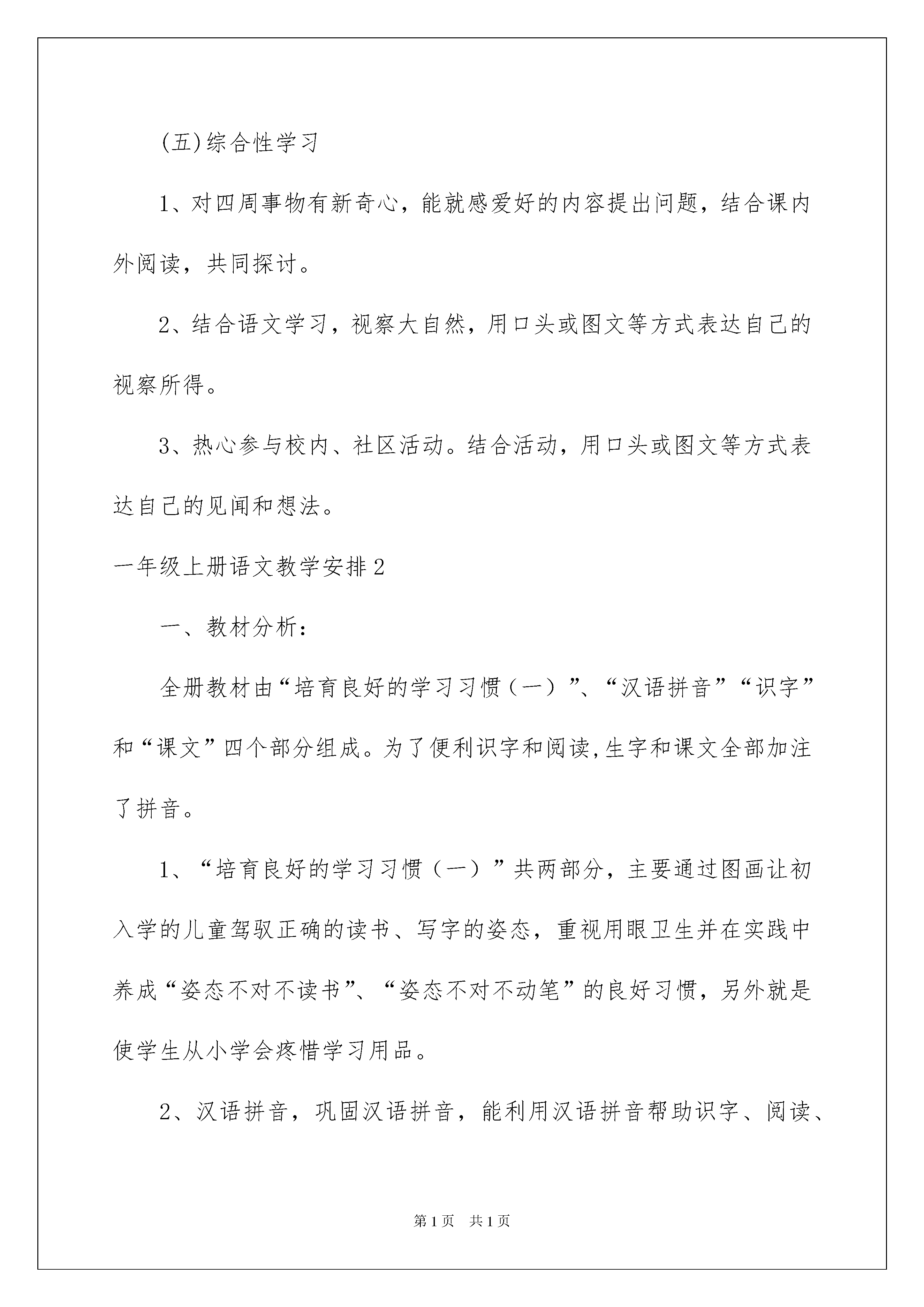 (五)综合性学习

1、对四周事物有新奇心，能就感爱好的内容提出问题，结合课内外阅读，共同探讨。

2、结合语文学习，视察大自然，用口头或图文等方式表达自己的视察所得。

3、热心参与校内、社区活动。结合活动，用口头或图文等方式表达自己的见闻和想法。

一年级上册语文教学安排2

一、教材分析：

全册教材由“培育良好的学习习惯（一）”、“汉语拼音”“识字”和“课文”四个部分组成。为了便利识字和阅读,生字和课文全部加注了拼音。

1、“培育良好的学习习惯（一）”共两部分，主要通过图画让初入学的儿童驾驭正确的读书、写字的姿态，重视用眼卫生并在实践中养成“姿态不对不读书”、“姿态不对不动笔”的良好习惯，另外就是使学生从小学会疼惜学习用品。

2、汉语拼音，巩固汉语拼音，能利用汉语拼音帮助识字、阅读、

第1页 共1页